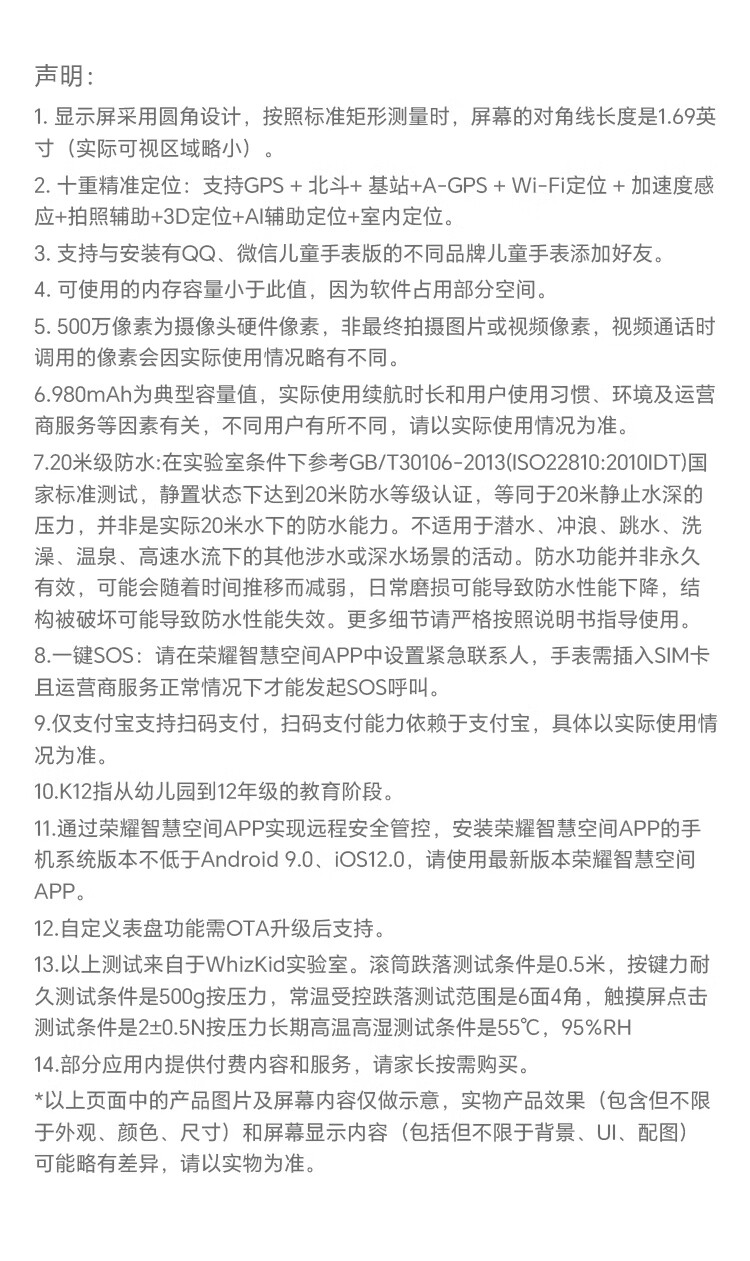 声明：

1. 显示屏采用圆角设计，按照标准矩形测量时，屏幕的对角线长度是1.69英寸（实际可视区域略小）。

2. 十重精准定位：支持GPS + 北斗+ 基站+A-GPS + Wi-Fi定位 + 加速度感应+拍照辅助+3D定位+AI辅助定位+室内定位。

3. 支持与安装有QQ、微信儿童手表版的不同品牌儿童手表添加好友。

4. 可使用的内存容量小于此值，因为软件占用部分空间。

5. 500万像素为摄像头硬件像素，非最终拍摄图片或视频像素，视频通话时调用的像素会因实际使用情况略有不同。

6.980mAh为典型容量值，实际使用续航时长和用户使用习惯、环境及运营商服务等因素有关，不同用户有所不同，请以实际使用情况为准。

7.20米级防水:在实验室条件下参考GB/T30106-2013(ISO22810:2010IDT)国家标准测试，静置状态下达到20米防水等级认证，等同于20米静止水深的压力，并非是实际20米水下的防水能力。不适用于潜水、冲浪、跳水、洗澡、温泉、高速水流下的其他涉水或深水场景的活动。防水功能并非永久有效，可能会随着时间推移而减弱，日常磨损可能导致防水性能下降，结构被破坏可能导致防水性能失效。更多细节请严格按照说明书指导使用。

8.一键SOS：请在荣耀智慧空间APP中设置紧急联系人，手表需插入SIM卡且运营商服务正常情况下才能发起SOS呼叫。

9.仅支付宝支持扫码支付，扫码支付能力依赖于支付宝，具体以实际使用情况为准。

10.K12指从幼儿园到12年级的教育阶段。

11.通过荣耀智慧空间APP实现远程安全管控，安装荣耀智慧空间APP的手机系统版本不低于Android 9.0、iOS12.0，请使用最新版本荣耀智慧空间APP。

12.自定义表盘功能需OTA升级后支持。

13.以上测试来自于WhizKid实验室。滚筒跌落测试条件是0.5米，按键力耐久测试条件是500g按压力，常温受控跌落测试范围是6面4角，触摸屏点击测试条件是2±0.5N按压力长期高温高湿测试条件是55℃，95%RH

14.部分应用内提供付费内容和服务，请家长按需购买。

*以上页面中的产品图片及屏幕内容仅做示意，实物产品效果（包含但不限于外观、颜色、尺寸）和屏幕显示内容（包括但不限于背景、UI、配图）可能略有差异，请以实物为准。